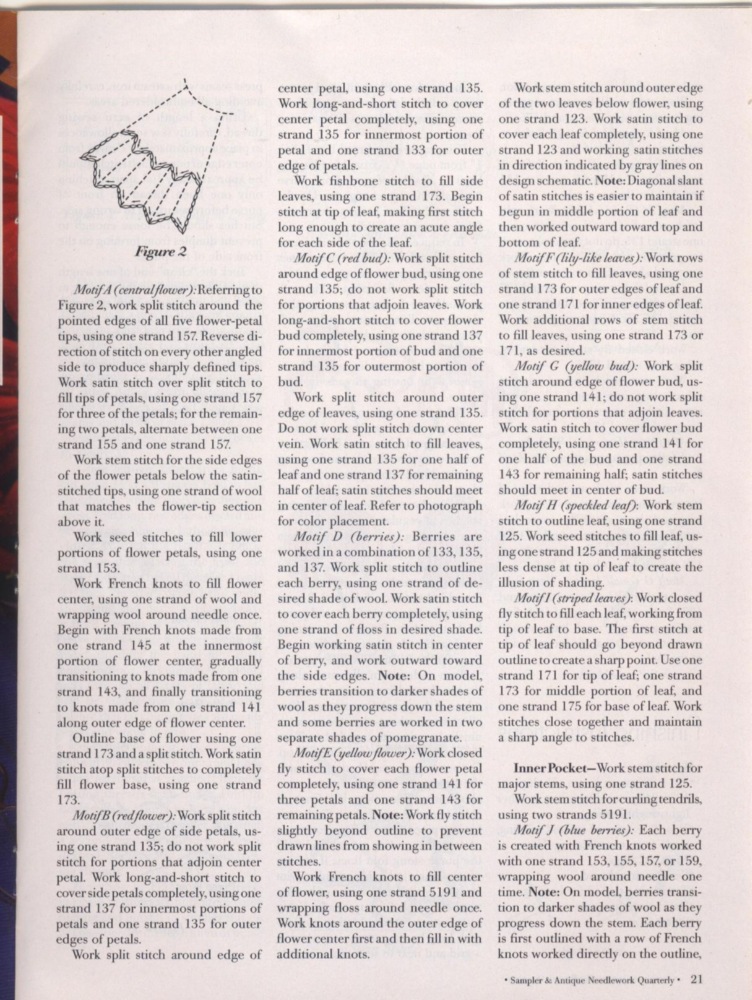 Figure 2

Motif A (central flower): Referring to Figure 2, work split stitch around the pointed edges of all five flower-petal tips, using one strand 157. Reverse direction of stitch on every other angled side to produce sharply defined tips. Work satin stitch over split stitch to fill tips of petals, using one strand 157 for three of the petals; for the remaining two petals, alternate between one strand 155 and one strand 157.

Work stem stitch for the side edges of the flower petals below the satin-stitched tips, using one strand of wool that matches the flower-tip section above it.

Work seed stitches to fill lower portions of flower petals, using one strand 153.

Work French knots to fill flower center, using one strand of wool and wrapping wool around needle once. Begin with French knots made from one strand 145 at the innermost portion of flower center, gradually transitioning to knots made from one strand 143, and finally transitioning to knots made from one strand 141 along outer edge of flower center.

Outline base of flower using one strand 173 and a split stitch. Work satin stitch atop split stitches to completely fill flower base, using one strand 173.

Motif B (red flower): Work split stitch around outer edge of side petals, using one strand 135; do not work split stitch for portions that adjoin center petal. Work long-and-short stitch to cover side petals completely, using one strand 137 for innermost portions of petals and one strand 135 for outer edges of petals.

Work split stitch around edge of center petal, using one strand 135. Work long-and-short stitch to cover center petal completely, using one strand 135 for innermost portion of petal and one strand 133 for outer edge of petals.

Work fishbone stitch to fill side leaves, using one strand 173. Begin stitch at tip of leaf, making first stitch long enough to create an acute angle for each side of the leaf.

Motif C (red bud): Work split stitch around edge of flower bud, using one strand 135; do not work split stitch for portions that adjoin leaves. Work long-and-short stitch to cover flower bud completely, using one strand 137 for innermost portion of bud and one strand 135 for outermost portion of bud.

Work split stitch around outer edge of leaves, using one strand 135. Do not work split stitch down center vein. Work satin stitch to fill leaves, using one strand 135 for one half of leaf and one strand 137 for remaining half of leaf; satin stitches should meet in center of leaf. Refer to photograph for color placement.

Motif D (berries): Berries are worked in a combination of 133, 135, and 137. Work split stitch to outline each berry, using one strand of desired shade of wool. Work satin stitch to cover each berry completely, using one strand of floss in desired shade. Begin working satin stitch in center of berry, and work outward toward the side edges. Note: On model, berries transition to darker shades of wool as they progress down the stem and some berries are worked in two separate shades of pomegranate.

Motif E (yellow flower): Work closed fly stitch to cover each flower petal completely, using one strand 141 for three petals and one strand 143 for remaining petals. Note: Work fly stitch slightly beyond outline to prevent drawn lines from showing in between stitches.

Work French knots to fill center of flower, using one strand 5191 and wrapping floss around needle once. Work knots around the outer edge of flower center first and then fill in with additional knots.

Work stem stitch around outer edge of the two leaves below flower, using one strand 123. Work satin stitch to cover each leaf completely, using one strand 123 and working satin stitches in direction indicated by gray lines on design schematic. Note: Diagonal slant of satin stitches is easier to maintain if begun in middle portion of leaf and then worked outward toward top and bottom of leaf.

Motif F (lily-like leaves): Work rows of stem stitch to fill leaves, using one strand 173 for outer edges of leaf and one strand 171 for inner edges of leaf. Work additional rows of stem stitch to fill leaves, using one strand 173 or 171, as desired.

Motif G (yellow bud): Work split stitch around edge of flower bud, using one strand 141; do not work split stitch for portions that adjoin leaves. Work satin stitch to cover flower bud completely, using one strand 141 for one half of the bud and one strand 143 for remaining half; satin stitches should meet in center of bud.

Motif H (speckled leaf): Work stem stitch to outline leaf, using one strand 125. Work seed stitches to fill leaf, using one strand 125 and making stitches less dense at tip of leaf to create the illusion of shading.

Motif I (striped leaves): Work closed fly stitch to fill each leaf, working from tip of leaf to base. The first stitch at tip of leaf should go beyond drawn outline to create a sharp point. Use one strand 171 for tip of leaf; one strand 173 for middle portion of leaf, and one strand 175 for base of leaf. Work stitches close together and maintain a sharp angle to stitches.

Inner Pocket—Work stem stitch for major stems, using one strand 125.

Work stem stitch for curling tendrils, using two strands 5191.

Motif J (blue berries): Each berry is created with French knots worked with one strand 153, 155, 157, or 159, wrapping wool around needle one time. Note: On model, berries transition to darker shades of wool as they progress down the stem. Each berry is first outlined with a row of French knots worked directly on the outline,

• Sampler & Antique Needlework Quarterly • 21